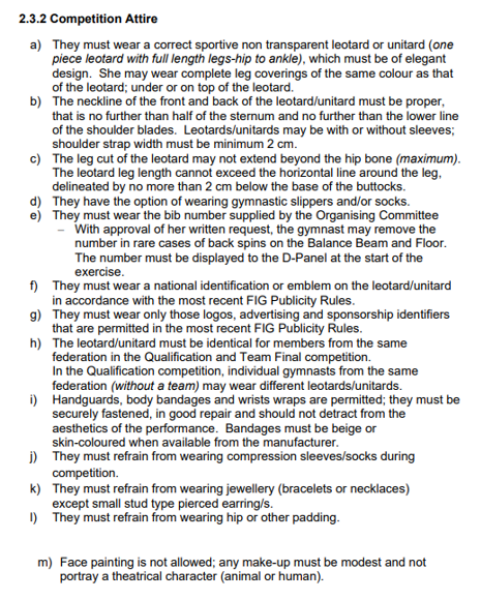 2.3.2 Competition Attire

a) They must wear a correct sportive non transparent leotard or unitard (one piece leotard with full length legs-hip to ankle), which must be of elegant design. She may wear complete leg coverings of the same colour as that of the leotard; under or on top of the leotard.
b) The neckline of the front and back of the leotard/unitard must be proper, that is no further than half of the sternum and no further than the lower line of the shoulder blades. Leotards/unitards may be with or without sleeves; shoulder strap width must be minimum 2 cm.
c) The leg cut of the leotard may not extend beyond the hip bone (maximum). The leotard leg length cannot exceed the horizontal line around the leg, delineated by no more than 2 cm below the base of the buttocks.
d) They have the option of wearing gymnastic slippers and/or socks.
e) They must wear the bib number supplied by the Organising Committee
– With approval of her written request, the gymnast may remove the number in rare cases of back spins on the Balance Beam and Floor. The number must be displayed to the D-Panel at the start of the exercise.
f) They must wear a national identification or emblem on the leotard/unitard in accordance with the most recent FIG Publicity Rules.
g) They must wear only those logos, advertising and sponsorship identifiers that are permitted in the most recent FIG Publicity Rules.
h) The leotard/unitard must be identical for members from the same federation in the Qualification and Team Final competition.
In the Qualification competition, individual gymnasts from the same federation (without a team) may wear different leotards/unitards.
i) Handguards, body bandages and wrists wraps are permitted; they must be securely fastened, in good repair and should not detract from the aesthetics of the performance. Bandages must be beige or skin-coloured when available from the manufacturer.
j) They must refrain from wearing compression sleeves/socks during competition.
k) They must refrain from wearing jewellery (bracelets or necklaces) except small stud type pierced earring/s.
l) They must refrain from wearing hip or other padding.

m) Face painting is not allowed; any make-up must be modest and not portray a theatrical character (animal or human).